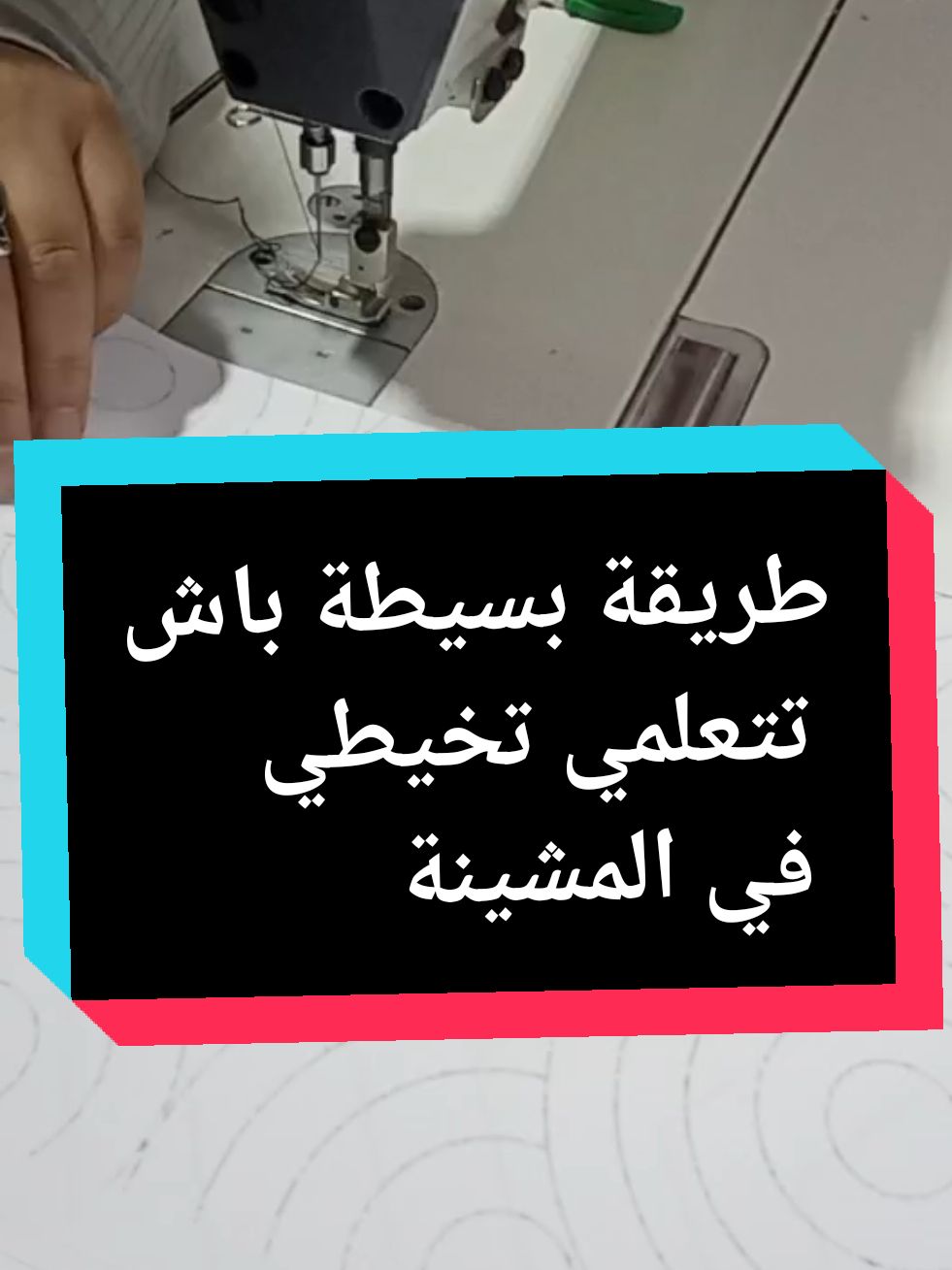 طريقة بسيطة باش
تتعلمي تخيطي
في المشينة